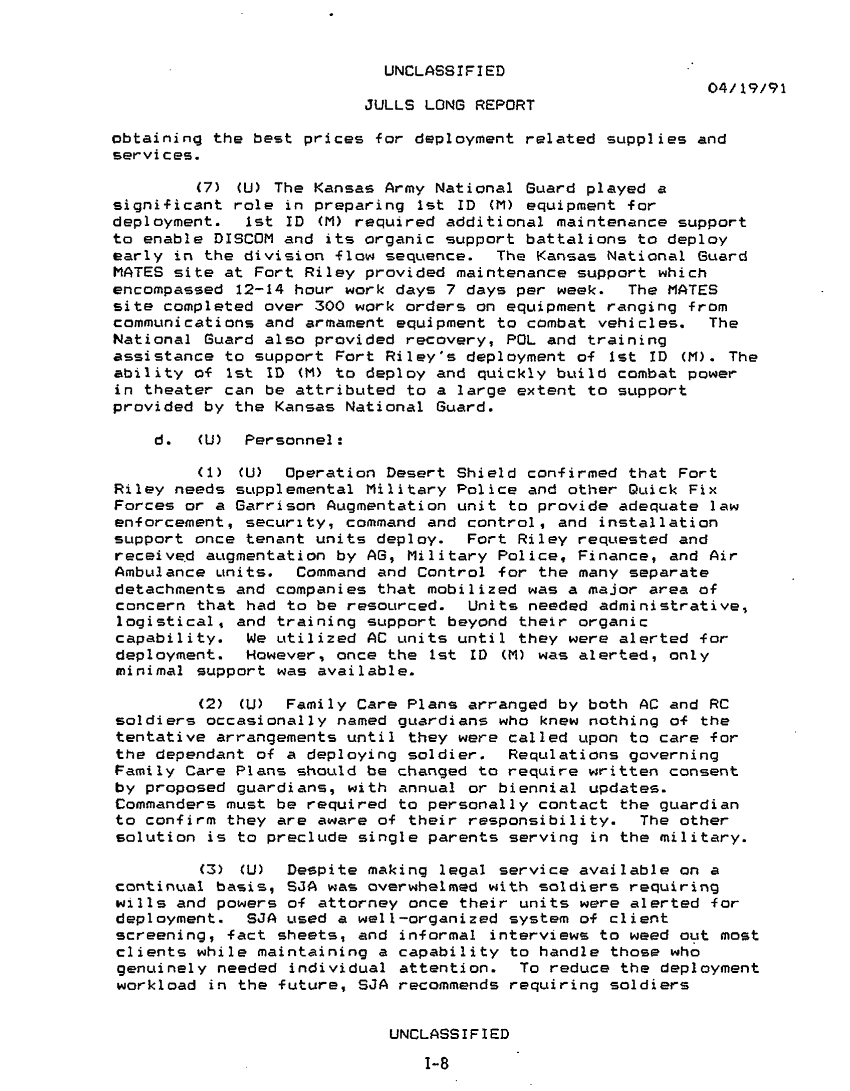 UNCLASSIFIED

04/19/91

JULLS LONG REPORT

obtaining the best prices for deployment related supplies and services.

(7) (U) The Kansas Army National Guard played a significant role in preparing 1st ID (M) equipment for deployment. 1st ID (M) required additional maintenance support to enable DISCOM and its organic support battalions to deploy early in the division flow sequence. The Kansas National Guard MATES site at Fort Riley provided maintenance support which encompassed 12-14 hour work days 7 days per week. The MATES site completed over 300 work orders on equipment ranging from communications and armament equipment to combat vehicles. The National Guard also provided recovery, POL and training assistance to support Fort Riley's deployment of 1st ID (M). The ability of 1st ID (M) to deploy and quickly build combat power in theater can be attributed to a large extent to support provided by the Kansas National Guard.

d. (U) Personnel:

(1) (U) Operation Desert Shield confirmed that Fort Riley needs supplemental Military Police and other Quick Fix Forces or a Garrison Augmentation unit to provide adequate law enforcement, security, command and control, and installation support once tenant units deploy. Fort Riley requested and received augmentation by AG, Military Police, Finance, and Air Ambulance units. Command and Control for the many separate detachments and companies that mobilized was a major area of concern that had to be resourced. Units needed administrative, logistical, and training support beyond their organic capability. We utilized AC units until they were alerted for deployment. However, once the 1st ID (M) was alerted, only minimal support was available.

(2) (U) Family Care Plans arranged by both AC and RC soldiers occasionally named guardians who knew nothing of the tentative arrangements until they were called upon to care for the dependant of a deploying soldier. Regulations governing Family Care Plans should be changed to require written consent by proposed guardians, with annual or biennial updates. Commanders must be required to personally contact the guardian to confirm they are aware of their responsibility. The other solution is to preclude single parents serving in the military.

(3) (U) Despite making legal service available on a continual basis, SJA was overwhelmed with soldiers requiring wills and powers of attorney once their units were alerted for deployment. SJA used a well-organized system of client screening, fact sheets, and informal interviews to weed out most clients while maintaining a capability to handle those who genuinely needed individual attention. To reduce the deployment workload in the future, SJA recommends requiring soldiers

UNCLASSIFIED

I-8